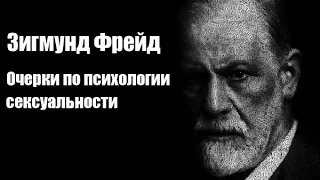 Зигмунд Фрейд

Очерки по психологии сексуальности